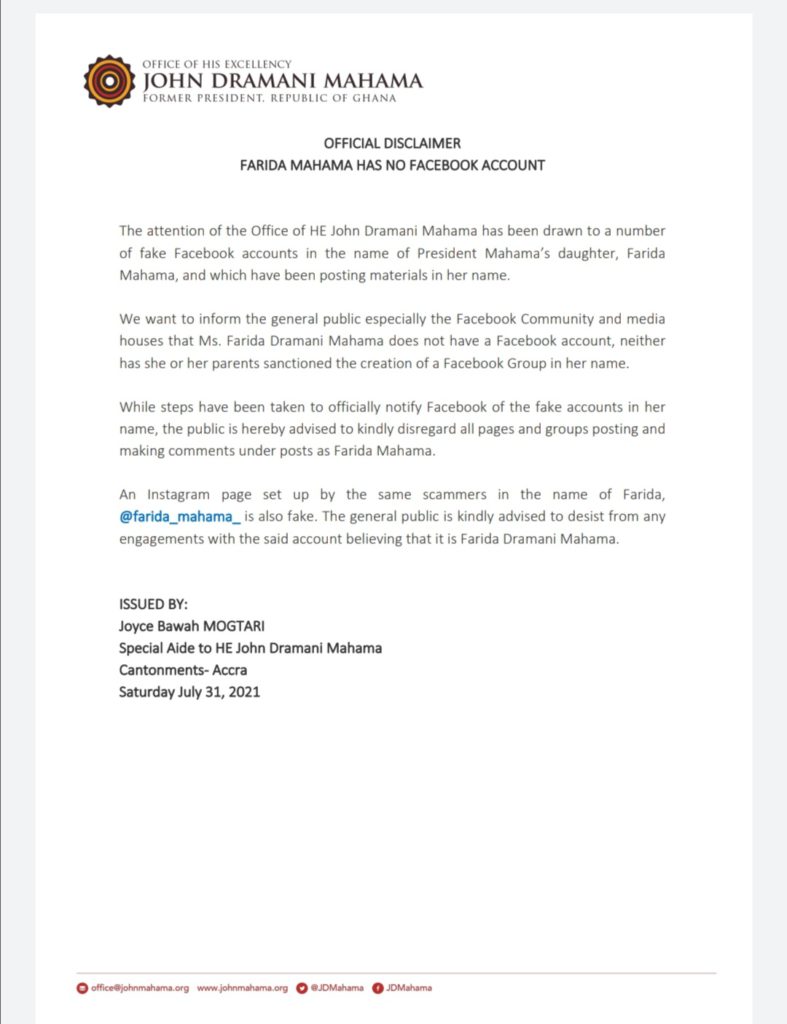 OFFICE OF HIS EXCELLENCY
JOHN DRAMANI MAHAMA
FORMER PRESIDENT, REPUBLIC OF GHANA

OFFICIAL DISCLAIMER
FARIDA MAHAMA HAS NO FACEBOOK ACCOUNT

The attention of the Office of HE John Dramani Mahama has been drawn to a number of fake Facebook accounts in the name of President Mahama's daughter, Farida Mahama, and which have been posting materials in her name.

We want to inform the general public especially the Facebook Community and media houses that Ms. Farida Dramani Mahama does not have a Facebook account, neither has she or her parents sanctioned the creation of a Facebook Group in her name.

While steps have been taken to officially notify Facebook of the fake accounts in her name, the public is hereby advised to kindly disregard all pages and groups posting and making comments under posts as Farida Mahama.

An Instagram page set up by the same scammers in the name of Farida, @farida_mahama_ is also fake. The general public is kindly advised to desist from any engagements with the said account believing that it is Farida Dramani Mahama.

ISSUED BY:
Joyce Bawah MOGTARI
Special Aide to HE John Dramani Mahama
Cantonments- Accra
Saturday July 31, 2021

office@johnmahama.org www.johnmahama.org @JDMahama JDMahama